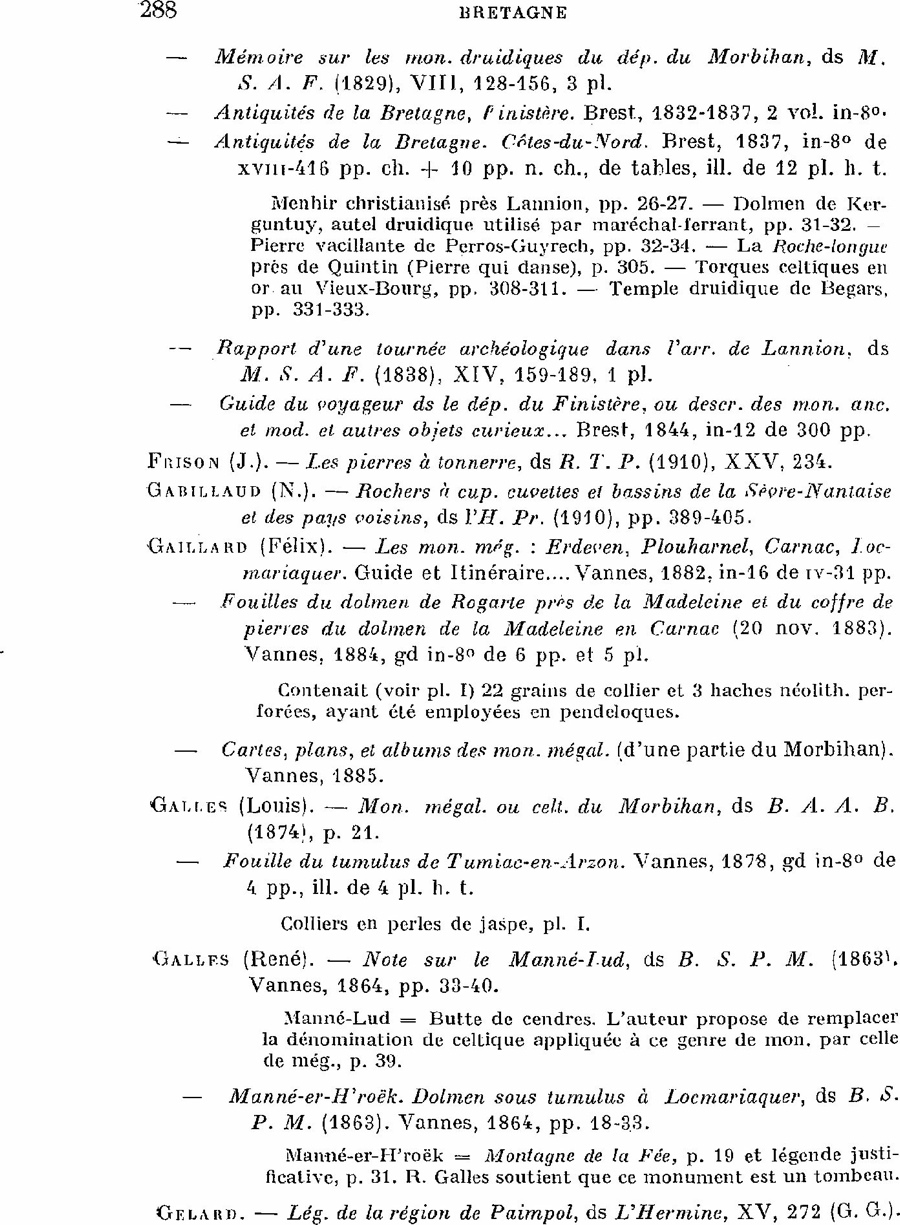 288 BRETAGNE

— Mémoire sur les mon. druidiques du dép. du Morbihan, ds M. S. A. F. (1829), VIII, 128-156, 3 pl.

— Antiquités de la Bretagne, Finistère. Brest, 1832-1837, 2 vol. in-8°.

— Antiquités de la Bretagne. Côtes-du-Nord. Brest, 1837, in-8° de XVIII-416 pp. ch. + 10 pp. n. ch., de tables, ill. de 12 pl. h. t.

Menhir christianisé près Lannion, pp. 26-27. — Dolmen de Kerguntuy, autel druidique utilisé par maréchal-ferrant, pp. 31-32. — Pierre vacillante de Perros-Guyrech, pp. 32-34. — La Roche-longue près de Quintin (Pierre qui danse), p. 305. — Torques celtiques en or au Vieux-Bourg, pp. 308-311. — Temple druidique de Begars, pp. 331-333.

— Rapport d'une tournée archéologique dans l'arr. de Lannion, ds M. S. A. F. (1838), XIV, 159-189, 1 pl.

— Guide du voyageur ds le dép. du Finistère, ou descr. des mon. anc. et mod. et autres objets curieux... Brest, 1844, in-12 de 300 pp.

FRISON (J.). — Les pierres à tonnerre, ds R. T. P. (1910), XXV, 234.

GABILLAUD (N.). — Rochers à cup. cuvettes et bassins de la Sèvre-Nantaise et des pays voisins, ds l'H. Pr. (1910), pp. 389-405.

GAILLARD (Félix). — Les mon. még. : Erdeven, Plouharnel, Carnac, Locmariaquer. Guide et Itinéraire.... Vannes, 1882, in-16 de IV-31 pp.

— Fouilles du dolmen de Rogarte près de la Madeleine et du coffre de pierres du dolmen de la Madeleine en Carnac (20 nov. 1883). Vannes, 1884, gd in-8° de 6 pp. et 5 pl.

Contenait (voir pl. I) 22 grains de collier et 3 haches néolith. perforées, ayant été employées en pendeloques.

— Cartes, plans, et albums des mon. mégal. (d'une partie du Morbihan). Vannes, 1885.

GALLES (Louis). — Mon. mégal. ou celt. du Morbihan, ds B. A. A. B. (1874), p. 21.

— Fouille du tumulus de Tumiac-en-Arzon. Vannes, 1878, gd in-8° de 4 pp., ill. de 4 pl. h. t.

Colliers en perles de jaspe, pl. I.

GALLES (René). — Note sur le Manné-Lud, ds B. S. P. M. (1863). Vannes, 1864, pp. 33-40.

Manné-Lud = Butte de cendres. L'auteur propose de remplacer la dénomination de celtique appliquée à ce genre de mon. par celle de még., p. 39.

— Manné-er-H'roëk. Dolmen sous tumulus à Locmariaquer, ds B. S. P. M. (1863). Vannes, 1864, pp. 18-33.

Manné-er-H'roëk = Montagne de la Fée, p. 19 et légende justificative, p. 31. R. Galles soutient que ce monument est un tombeau.

GELARD. — Lég. de la région de Paimpol, ds L'Hermine, XV, 272 (G. G.).